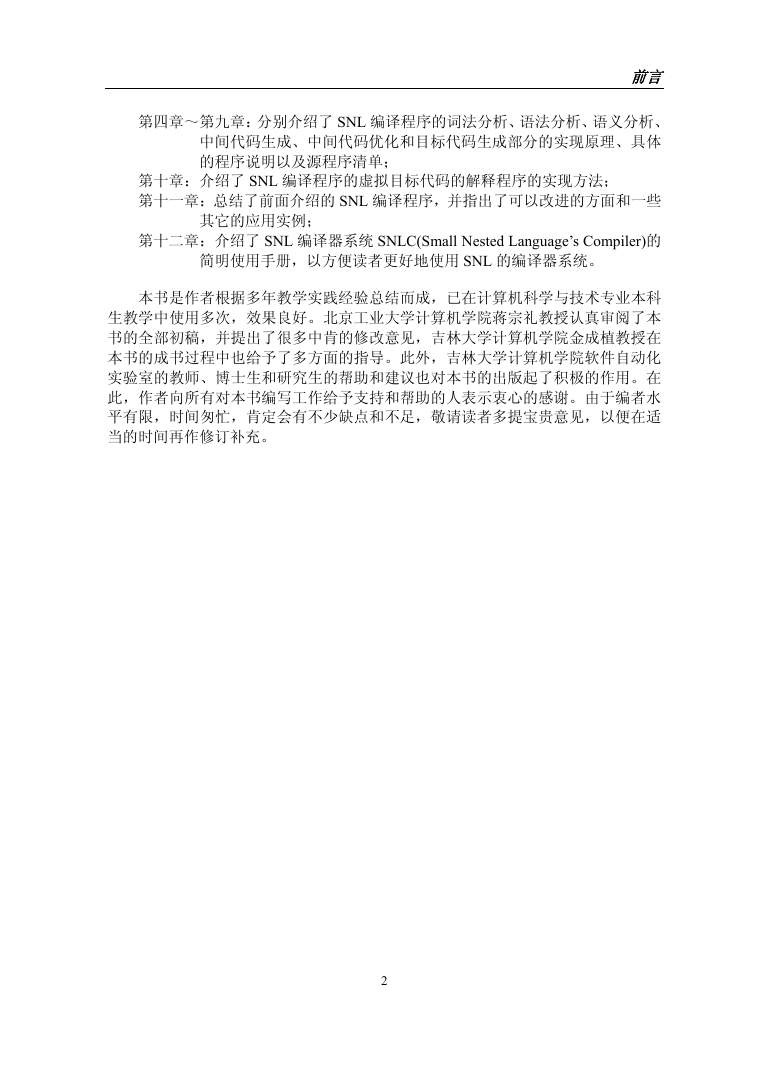 前言

第四章～第九章：分别介绍了 SNL 编译程序的词法分析、语法分析、语义分析、中间代码生成、中间代码优化和目标代码生成部分的实现原理、具体的程序说明以及源程序清单；
第十章：介绍了 SNL 编译程序的虚拟目标代码的解释程序的实现方法；
第十一章：总结了前面介绍的 SNL 编译程序，并指出了可以改进的方面和一些其它的应用实例；
第十二章：介绍了 SNL 编译器系统 SNLC(Small Nested Language’s Compiler)的简明使用手册，以方便读者更好地使用 SNL 的编译器系统。

本书是作者根据多年教学实践经验总结而成，已在计算机科学与技术专业本科生教学中使用多次，效果良好。北京工业大学计算机学院蒋宗礼教授认真审阅了本书的全部初稿，并提出了很多中肯的修改意见，吉林大学计算机学院金成植教授在本书的成书过程中也给予了多方面的指导。此外，吉林大学计算机学院软件自动化实验室的教师、博士生和研究生的帮助和建议也对本书的出版起了积极的作用。在此，作者向所有对本书编写工作给予支持和帮助的人表示衷心的感谢。由于编者水平有限，时间匆忙，肯定会有不少缺点和不足，敬请读者多提宝贵意见，以便在适当的时间再作修订补充。

2